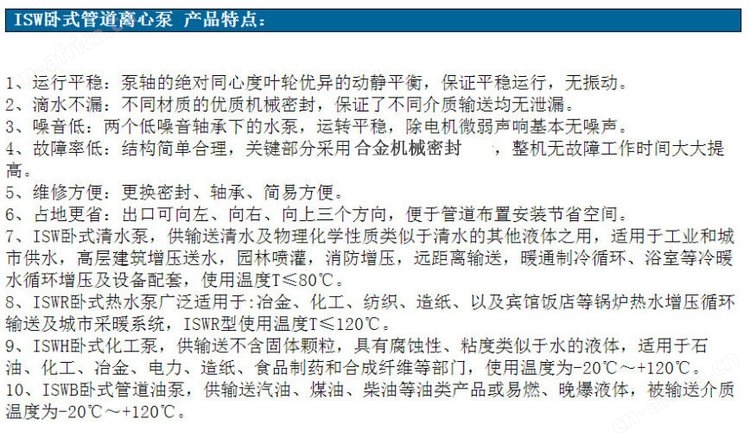 ISW卧式管道离心泵 产品特点：

1、运行平稳：泵轴的绝对同心度叶轮优异的动静平衡，保证平稳运行，无振动。
2、滴水不漏：不同材质的优质机械密封，保证了不同介质输送均无泄漏。
3、噪音低：两个低噪音轴承下的水泵，运转平稳，除电机微弱声响基本无噪声。
4、故障率低：结构简单合理，关键部分采用合金机械密封 ，整机无故障工作时间大大提高。
5、维修方便：更换密封、轴承、简易方便。
6、占地更省：出口可向左、向右、向上三个方向，便于管道布置安装节省空间。
7、ISW卧式清水泵，供输送清水及物理化学性质类似于清水的其他液体之用，适用于工业和城市供水，高层建筑增压送水，园林喷灌，消防增压，远距离输送，暖通制冷循环、浴室等冷暖水循环增压及设备配套，使用温度T≤80℃。
8、ISWR卧式热水泵广泛适用于:冶金、化工、纺织、造纸、以及宾馆饭店等锅炉热水增压循环输送及城市采暖系统，ISWR型使用温度T≤120℃。
9、ISWH卧式化工泵，供输送不含固体颗粒，具有腐蚀性、粘度类似于水的液体，适用于石油、化工、冶金、电力、造纸、食品制药和合成纤维等部门，使用温度为-20℃～+120℃。
10、ISWB卧式管道油泵，供输送汽油、煤油、柴油等油类产品或易燃、晚爆液体，被输送介质温度为-20℃～+120℃。